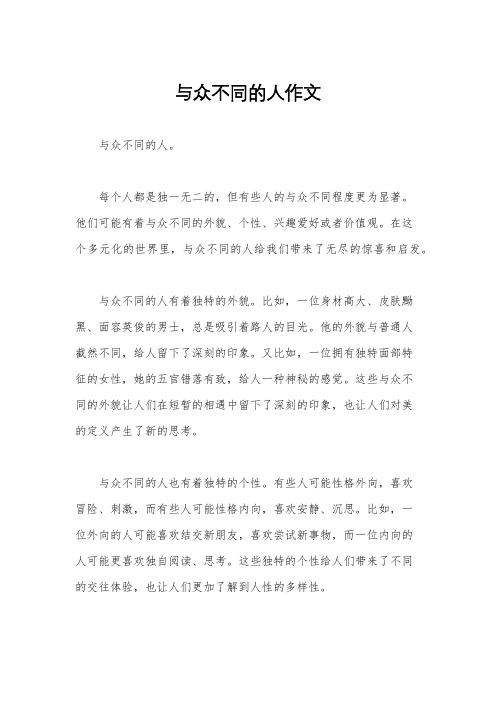 与众不同的人作文

与众不同的人。

每个人都是独一无二的，但有些人的与众不同程度更为显著。他们可能有着与众不同的外貌、个性、兴趣爱好或者价值观。在这个多元化的世界里，与众不同的人给我们带来了无尽的惊喜和启发。

与众不同的人有着独特的外貌。比如，一位身材高大、皮肤黝黑、面容英俊的男士，总是吸引着路人的目光。他的外貌与普通人截然不同，给人留下了深刻的印象。又比如，一位拥有独特面部特征的女性，她的五官错落有致，给人一种神秘的感觉。这些与众不同的外貌让人们在短暂的相遇中留下了深刻的印象，也让人们对美的定义产生了新的思考。

与众不同的人也有着独特的个性。有些人可能性格外向，喜欢冒险、刺激，而有些人可能性格内向，喜欢安静、沉思。比如，一位外向的人可能喜欢结交新朋友，喜欢尝试新事物，而一位内向的人可能更喜欢独自阅读、思考。这些独特的个性给人们带来了不同的交往体验，也让人们更加了解到人性的多样性。